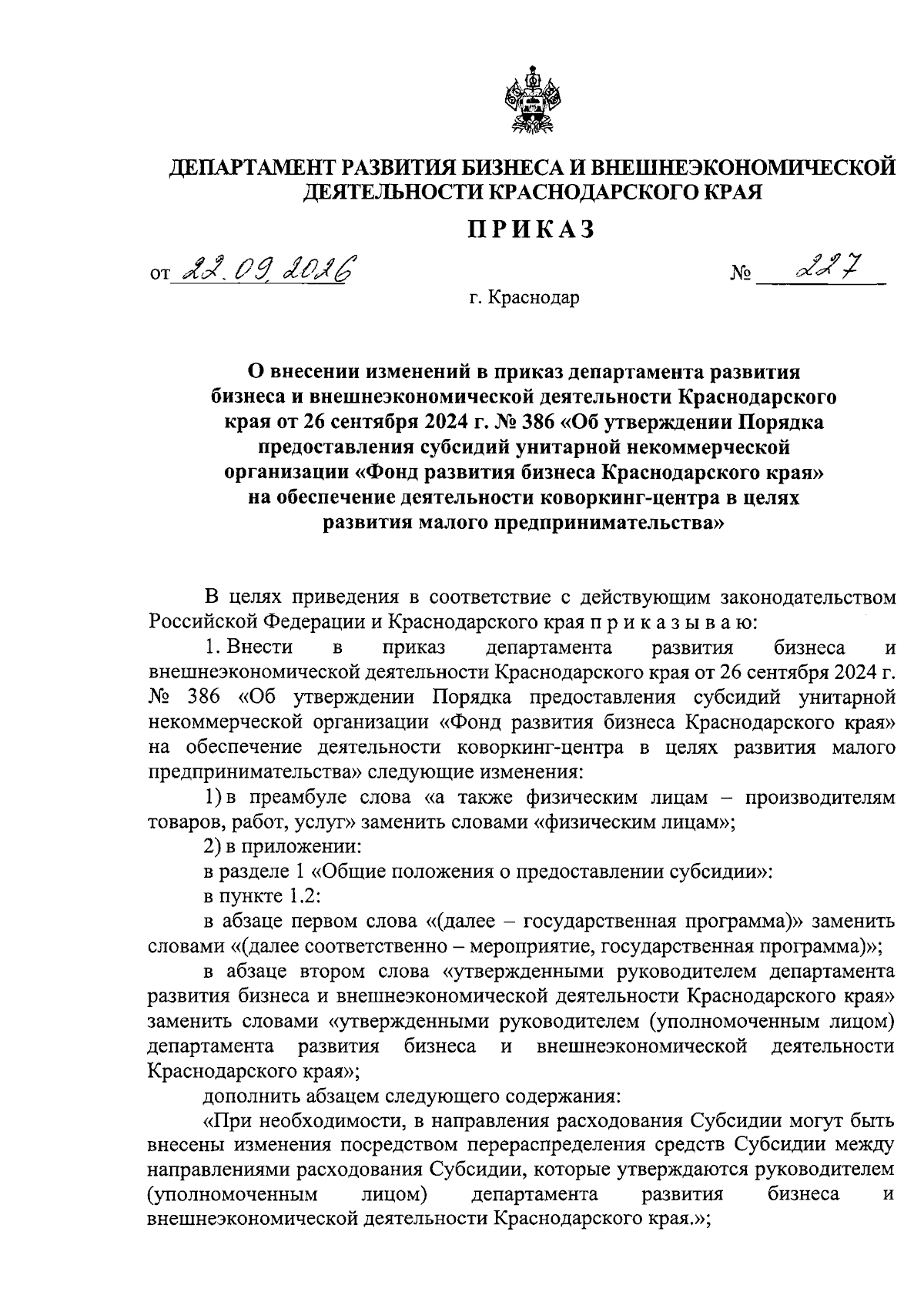 ДЕПАРТАМЕНТ РАЗВИТИЯ БИЗНЕСА И ВНЕШНЕЭКОНОМИЧЕСКОЙ ДЕЯТЕЛЬНОСТИ КРАСНОДАРСКОГО КРАЯ

ПРИКАЗ

от 22.09.2026 № 227

г. Краснодар

О внесении изменений в приказ департамента развития бизнеса и внешнеэкономической деятельности Краснодарского края от 26 сентября 2024 г. № 386 «Об утверждении Порядка предоставления субсидий унитарной некоммерческой организации «Фонд развития бизнеса Краснодарского края» на обеспечение деятельности коворкинг-центра в целях развития малого предпринимательства»

В целях приведения в соответствие с действующим законодательством Российской Федерации и Краснодарского края п р и к а з ы в а ю:

1. Внести в приказ департамента развития бизнеса и внешнеэкономической деятельности Краснодарского края от 26 сентября 2024 г. № 386 «Об утверждении Порядка предоставления субсидий унитарной некоммерческой организации «Фонд развития бизнеса Краснодарского края» на обеспечение деятельности коворкинг-центра в целях развития малого предпринимательства» следующие изменения:

1) в преамбуле слова «а также физическим лицам – производителям товаров, работ, услуг» заменить словами «физическим лицам»;

2) в приложении:

в разделе 1 «Общие положения о предоставлении субсидии»:

в пункте 1.2:

в абзаце первом слова «(далее – государственная программа)» заменить словами «(далее соответственно – мероприятие, государственная программа)»;

в абзаце втором слова «утвержденными руководителем департамента развития бизнеса и внешнеэкономической деятельности Краснодарского края» заменить словами «утвержденными руководителем (уполномоченным лицом) департамента развития бизнеса и внешнеэкономической деятельности Краснодарского края»;

дополнить абзацем следующего содержания:

«При необходимости, в направления расходования Субсидии могут быть внесены изменения посредством перераспределения средств Субсидии между направлениями расходования Субсидии, которые утверждаются руководителем (уполномоченным лицом) департамента развития бизнеса и внешнеэкономической деятельности Краснодарского края.»;